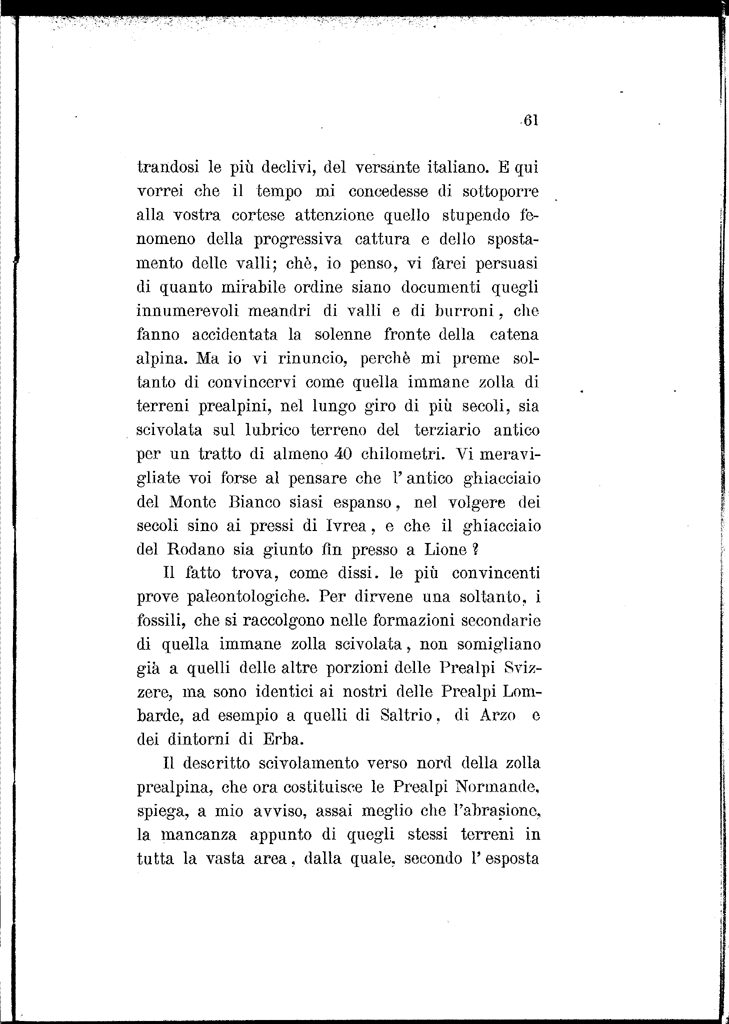 61

trandosi le più declivi, del versante italiano. E qui vorrei che il tempo mi concedesse di sottoporre alla vostra cortese attenzione quello stupendo fenomeno della progressiva cattura e dello spostamento delle valli; chè, io penso, vi farei persuasi di quanto mirabile ordine siano documenti quegli innumerevoli meandri di valli e di burroni, che fanno accidentata la solenne fronte della catena alpina. Ma io vi rinuncio, perchè mi preme soltanto di convincervi come quella immane zolla di terreni prealpini, nel lungo giro di più secoli, sia scivolata sul lubrico terreno del terziario antico per un tratto di almeno 40 chilometri. Vi meravigliate voi forse al pensare che l'antico ghiacciaio del Monte Bianco siasi espanso, nel volgere dei secoli sino ai pressi di Ivrea, e che il ghiacciaio del Rodano sia giunto fin presso a Lione?

Il fatto trova, come dissi. le più convincenti prove paleontologiche. Per dirvene una soltanto, i fossili, che si raccolgono nelle formazioni secondarie di quella immane zolla scivolata, non somigliano già a quelli delle altre porzioni delle Prealpi Svizzere, ma sono identici ai nostri delle Prealpi Lombarde, ad esempio a quelli di Saltrio, di Arzo e dei dintorni di Erba.

Il descritto scivolamento verso nord della zolla prealpina, che ora costituisce le Prealpi Normande, spiega, a mio avviso, assai meglio che l'abrasione, la mancanza appunto di quegli stessi terreni in tutta la vasta area, dalla quale, secondo l'esposta